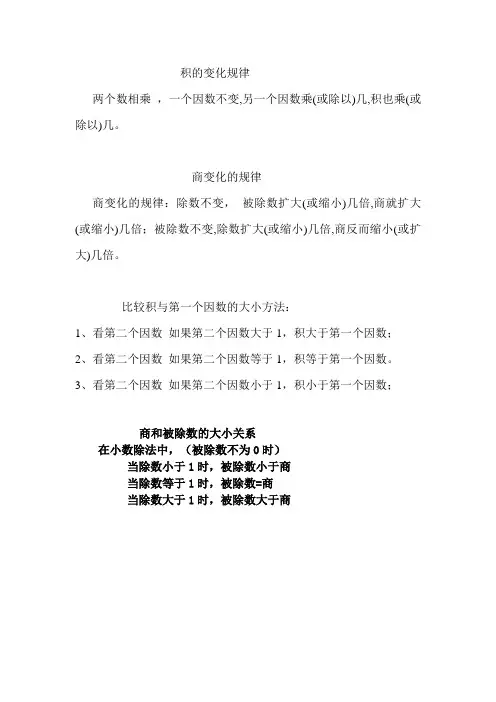 积的变化规律

两个数相乘 ，一个因数不变,另一个因数乘(或除以)几,积也乘(或除以)几。

商变化的规律

商变化的规律：除数不变， 被除数扩大(或缩小)几倍,商就扩大(或缩小)几倍；被除数不变,除数扩大(或缩小)几倍,商反而缩小(或扩大)几倍。

比较积与第一个因数的大小方法：

1、看第二个因数 如果第二个因数大于 1，积大于第一个因数；

2、看第二个因数 如果第二个因数等于 1，积等于第一个因数。

3、看第二个因数 如果第二个因数小于 1，积小于第一个因数；

商和被除数的大小关系

在小数除法中，（被除数不为 0 时）

当除数小于 1 时，被除数小于商

当除数等于 1 时，被除数=商

当除数大于 1 时，被除数大于商